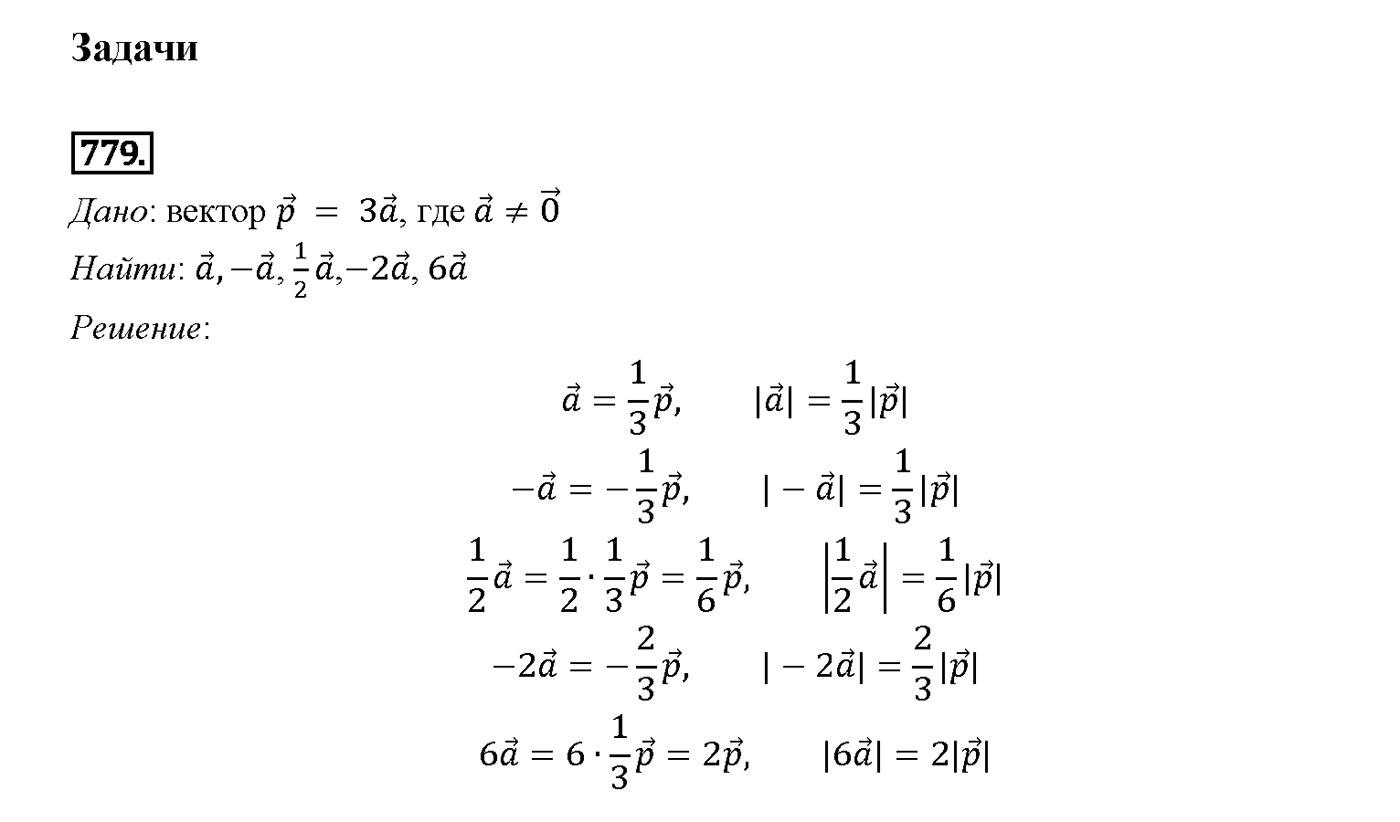 Задачи

779.

Дано: вектор $\vec{p} = 3\vec{a}$, где $\vec{a} \neq \vec{0}$

Найти: $\vec{a}, -\vec{a}, \frac{1}{2}\vec{a}, -2\vec{a}, 6\vec{a}$

Решение:

$\vec{a} = \frac{1}{3}\vec{p}, \quad |\vec{a}| = \frac{1}{3}|\vec{p}|$

$-\vec{a} = -\frac{1}{3}\vec{p}, \quad |-\vec{a}| = \frac{1}{3}|\vec{p}|$

$\frac{1}{2}\vec{a} = \frac{1}{2} \cdot \frac{1}{3}\vec{p} = \frac{1}{6}\vec{p}, \quad \left|\frac{1}{2}\vec{a}\right| = \frac{1}{6}|\vec{p}|$

$-2\vec{a} = -\frac{2}{3}\vec{p}, \quad |-2\vec{a}| = \frac{2}{3}|\vec{p}|$

$6\vec{a} = 6 \cdot \frac{1}{3}\vec{p} = 2\vec{p}, \quad |6\vec{a}| = 2|\vec{p}|$